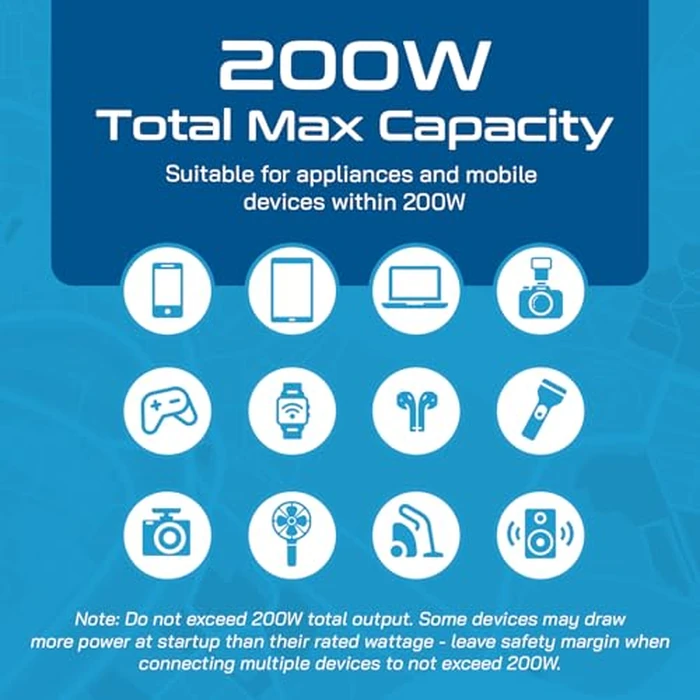 200W
Total Max Capacity

Suitable for appliances and mobile devices within 200W

Note: Do not exceed 200W total output. Some devices may draw more power at startup than their rated wattage - leave safety margin when connecting multiple devices to not exceed 200W.